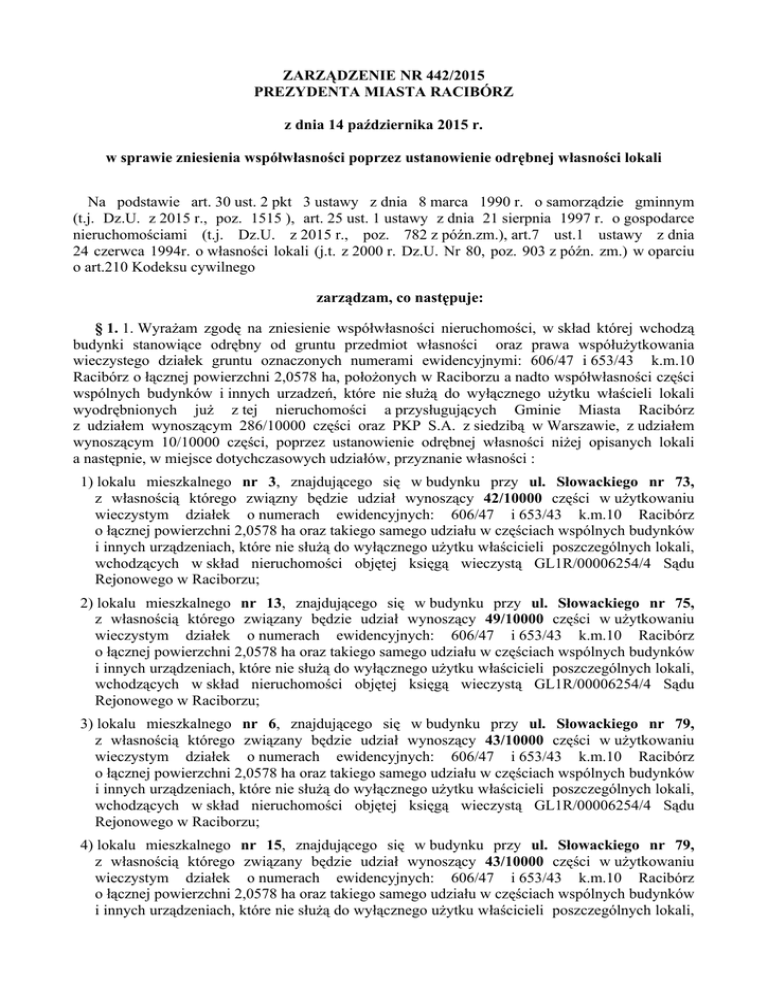 ZARZĄDZENIE NR 442/2015
PREZYDENTA MIASTA RACIBÓRZ

z dnia 14 października 2015 r.

w sprawie zniesienia współwłasności poprzez ustanowienie odrębnej własności lokali

Na podstawie art. 30 ust. 2 pkt 3 ustawy z dnia 8 marca 1990 r. o samorządzie gminnym (t.j. Dz.U. z 2015 r., poz. 1515 ), art. 25 ust. 1 ustawy z dnia 21 sierpnia 1997 r. o gospodarce nieruchomościami (t.j. Dz.U. z 2015 r., poz. 782 z późn.zm.), art.7 ust.1 ustawy z dnia 24 czerwca 1994r. o własności lokali (j.t. z 2000 r. Dz.U. Nr 80, poz. 903 z późn. zm.) w oparciu o art.210 Kodeksu cywilnego

zarządzam, co następuje:

§ 1. 1. Wyrażam zgodę na zniesienie współwłasności nieruchomości, w skład której wchodzą budynki stanowiące odrębny od gruntu przedmiot własności oraz prawa współużytkowania wieczystego działek gruntu oznaczonych numerami ewidencyjnymi: 606/47 i 653/43 k.m.10 Racibórz o łącznej powierzchni 2,0578 ha, położonych w Raciborzu a nadto współwłasności części wspólnych budynków i innych urzadzeń, które nie służą do wyłącznego użytku właścieli lokali wyodrębnionych już z tej nieruchomości a przysługujących Gminie Miasta Racibórz z udziałem wynoszącym 286/10000 części oraz PKP S.A. z siedzibą w Warszawie, z udziałem wynoszącym 10/10000 części, poprzez ustanowienie odrębnej własności niżej opisanych lokali a następnie, w miejsce dotychczasowych udziałów, przyznanie własności :

1) lokalu mieszkalnego nr 3, znajdującego się w budynku przy ul. Słowackiego nr 73, z własnością którego związny będzie udział wynoszący 42/10000 części w użytkowaniu wieczystym działek o numerach ewidencyjnych: 606/47 i 653/43 k.m.10 Racibórz o łącznej powierzchni 2,0578 ha oraz takiego samego udziału w częściach wspólnych budynków i innych urządzeniach, które nie służą do wyłącznego użytku właścicieli poszczególnych lokali, wchodzących w skład nieruchomości objętej księgą wieczystą GL1R/00006254/4 Sądu Rejonowego w Raciborzu;

2) lokalu mieszkalnego nr 13, znajdującego się w budynku przy ul. Słowackiego nr 75, z własnością którego związany będzie udział wynoszący 49/10000 części w użytkowaniu wieczystym działek o numerach ewidencyjnych: 606/47 i 653/43 k.m.10 Racibórz o łącznej powierzchni 2,0578 ha oraz takiego samego udziału w częściach wspólnych budynków i innych urządzeniach, które nie służą do wyłącznego użytku właścicieli poszczególnych lokali, wchodzących w skład nieruchomości objętej księgą wieczystą GL1R/00006254/4 Sądu Rejonowego w Raciborzu;

3) lokalu mieszkalnego nr 6, znajdującego się w budynku przy ul. Słowackiego nr 79, z własnością którego związany będzie udział wynoszący 43/10000 części w użytkowaniu wieczystym działek o numerach ewidencyjnych: 606/47 i 653/43 k.m.10 Racibórz o łącznej powierzchni 2,0578 ha oraz takiego samego udziału w częściach wspólnych budynków i innych urządzeniach, które nie służą do wyłącznego użytku właścicieli poszczególnych lokali, wchodzących w skład nieruchomości objętej księgą wieczystą GL1R/00006254/4 Sądu Rejonowego w Raciborzu;

4) lokalu mieszkalnego nr 15, znajdującego się w budynku przy ul. Słowackiego nr 79, z własnością którego związany będzie udział wynoszący 43/10000 części w użytkowaniu wieczystym działek o numerach ewidencyjnych: 606/47 i 653/43 k.m.10 Racibórz o łącznej powierzchni 2,0578 ha oraz takiego samego udziału w częściach wspólnych budynków i innych urządzeniach, które nie służą do wyłącznego użytku właścicieli poszczególnych lokali,